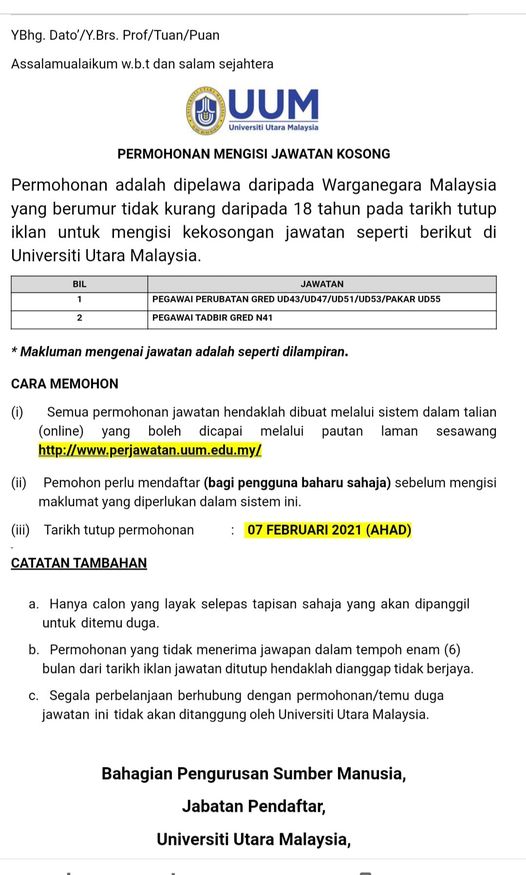 YBhg. Dato'/Y.Brs. Prof/Tuan/Puan

Assalamualaikum w.b.t dan salam sejahtera

UUM
Universiti Utara Malaysia

PERMOHONAN MENGISI JAWATAN KOSONG

Permohonan adalah dipelawa daripada Warganegara Malaysia yang berumur tidak kurang daripada 18 tahun pada tarikh tutup iklan untuk mengisi kekosongan jawatan seperti berikut di Universiti Utara Malaysia.

| BIL | JAWATAN |
|---|---|
| 1 | PEGAWAI PERUBATAN GRED UD43/UD47/UD51/UD53/PAKAR UD55 |
| 2 | PEGAWAI TADBIR GRED N41 |

* Makluman mengenai jawatan adalah seperti dilampiran.

CARA MEMOHON

(i) Semua permohonan jawatan hendaklah dibuat melalui sistem dalam talian (online) yang boleh dicapai melalui pautan laman sesawang http://www.perjawatan.uum.edu.my/

(ii) Pemohon perlu mendaftar (bagi pengguna baharu sahaja) sebelum mengisi maklumat yang diperlukan dalam sistem ini.

(iii) Tarikh tutup permohonan : 07 FEBRUARI 2021 (AHAD)

CATATAN TAMBAHAN

a. Hanya calon yang layak selepas tapisan sahaja yang akan dipanggil untuk ditemu duga.

b. Permohonan yang tidak menerima jawapan dalam tempoh enam (6) bulan dari tarikh iklan jawatan ditutup hendaklah dianggap tidak berjaya.

c. Segala perbelanjaan berhubung dengan permohonan/temu duga jawatan ini tidak akan ditanggung oleh Universiti Utara Malaysia.

Bahagian Pengurusan Sumber Manusia,
Jabatan Pendaftar,
Universiti Utara Malaysia,